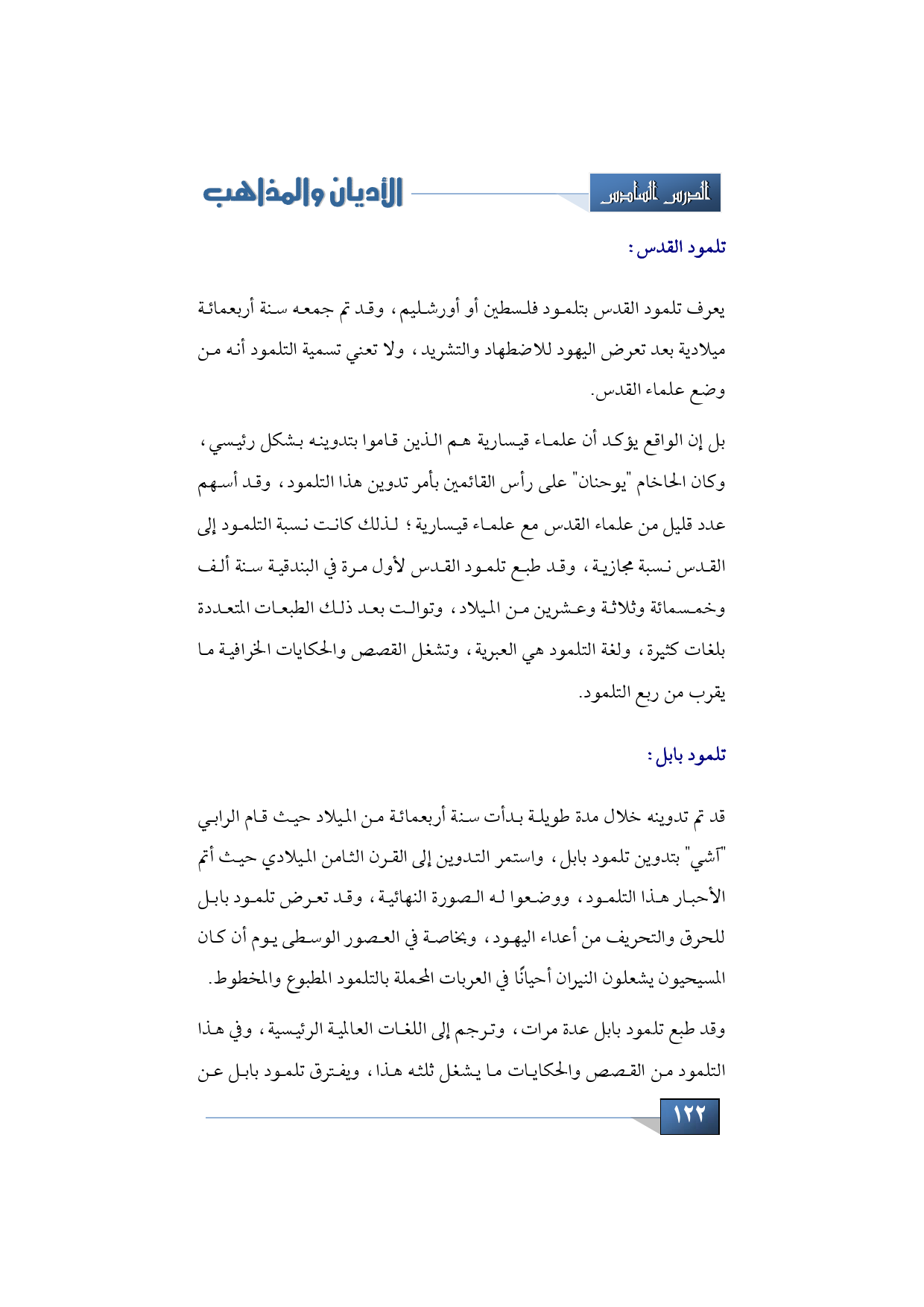 الدرس السادس

الأديان والمذاهب

تلمود القدس :

يعرف تلمود القدس بتلمود فلسطين أو أورشليم ، وقد تم جمعه سنة أربعمائة ميلادية بعد تعرض اليهود للاضطهاد والتشريد ، ولا تعني تسمية التلمود أنه من وضع علماء القدس.

بل إن الواقع يؤكد أن علماء قيسارية هم الذين قاموا بتدوينه بشكل رئيسي ، وكان الحاخام "يوحنان" على رأس القائمين بأمر تدوين هذا التلمود ، وقد أسهم عدد قليل من علماء القدس مع علماء قيسارية ؛ لذلك كانت نسبة التلمود إلى القدس نسبة مجازية ، وقد طبع تلمود القدس لأول مرة في البندقية سنة ألف وخمسمائة وثلاثة وعشرين من الميلاد ، وتوالت بعد ذلك الطبعات المتعددة بلغات كثيرة ، ولغة التلمود هي العبرية ، وتشغل القصص والحكايات الخرافية ما يقرب من ربع التلمود.

تلمود بابل :

قد تم تدوينه خلال مدة طويلة بدأت سنة أربعمائة من الميلاد حيث قام الرابي "آشي" بتدوين تلمود بابل ، واستمر التدوين إلى القرن الثامن الميلادي حيث أتم الأحبار هذا التلمود ، ووضعوا له الصورة النهائية ، وقد تعرض تلمود بابل للحرق والتحريف من أعداء اليهود ، وبخاصة في العصور الوسطى يوم أن كان المسيحيون يشعلون النيران أحيانًا في العربات المحملة بالتلمود المطبوع والمخطوط.

وقد طبع تلمود بابل عدة مرات ، وترجم إلى اللغات العالمية الرئيسية ، وفي هذا التلمود من القصص والحكايات ما يشغل ثلثه هذا ، ويفترق تلمود بابل عن

١٢٢